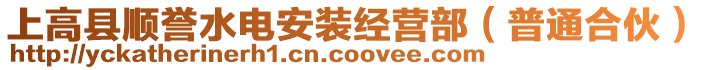 上高县顺誉水电安装经营部（普通合伙）
http://yckatherinerh1.cn.coovee.com